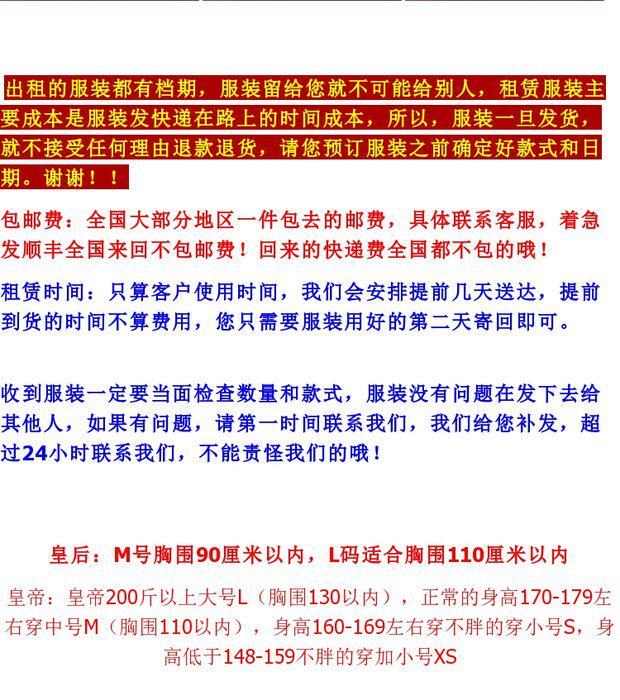 出租的服装都有档期，服装留给您就不可能给别人，租赁服装主要成本是服装发快递在路上的时间成本，所以，服装一旦发货，就不接受任何理由退款退货，请您预订服装之前确定好款式和日期。谢谢！！

包邮费：全国大部分地区一件包去的邮费，具体联系客服，着急发顺丰全国来回不包邮费！回来的快递费全国都不包的哦！

租赁时间：只算客户使用时间，我们会安排提前几天送达，提前到货的时间不算费用，您只需要服装用好的第二天寄回即可。

收到服装一定要当面检查数量和款式，服装没有问题在发下去给其他人，如果有问题，请第一时间联系我们，我们给您补发，超过24小时联系我们，不能责怪我们的哦！

皇后：M号胸围90厘米以内，L码适合胸围110厘米以内

皇帝：皇帝200斤以上大号L（胸围130以内），正常的身高170-179左右穿中号M（胸围110以内），身高160-169左右穿不胖的穿小号S，身高低于148-159不胖的穿加小号XS